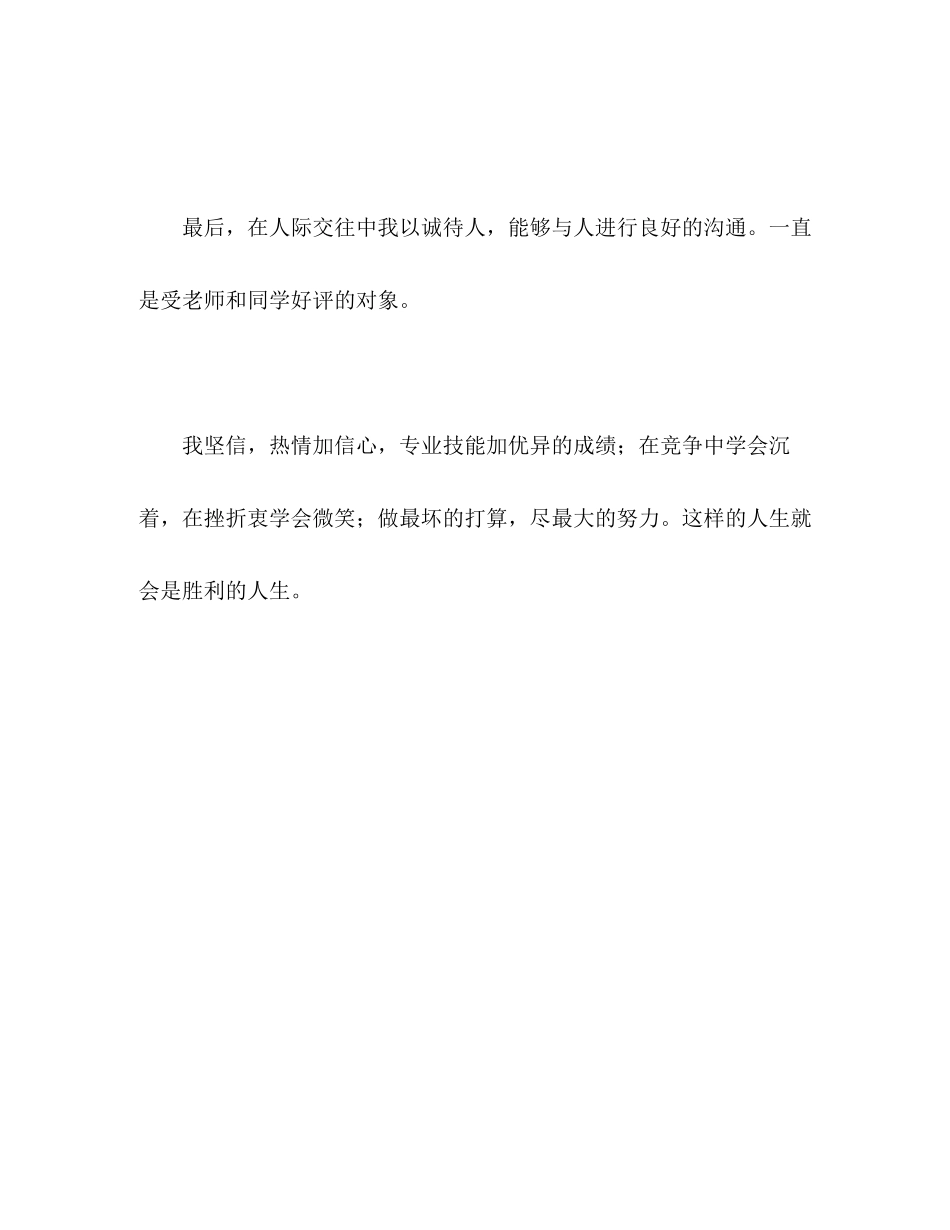 最后，在人际交往中我以诚待人，能够与人进行良好的沟通。一直是受老师和同学好评的对象。

我坚信，热情加信心，专业技能加优异的成绩；在竞争中学会沉着，在挫折衷学会微笑；做最坏的打算，尽最大的努力。这样的人生就会是胜利的人生。